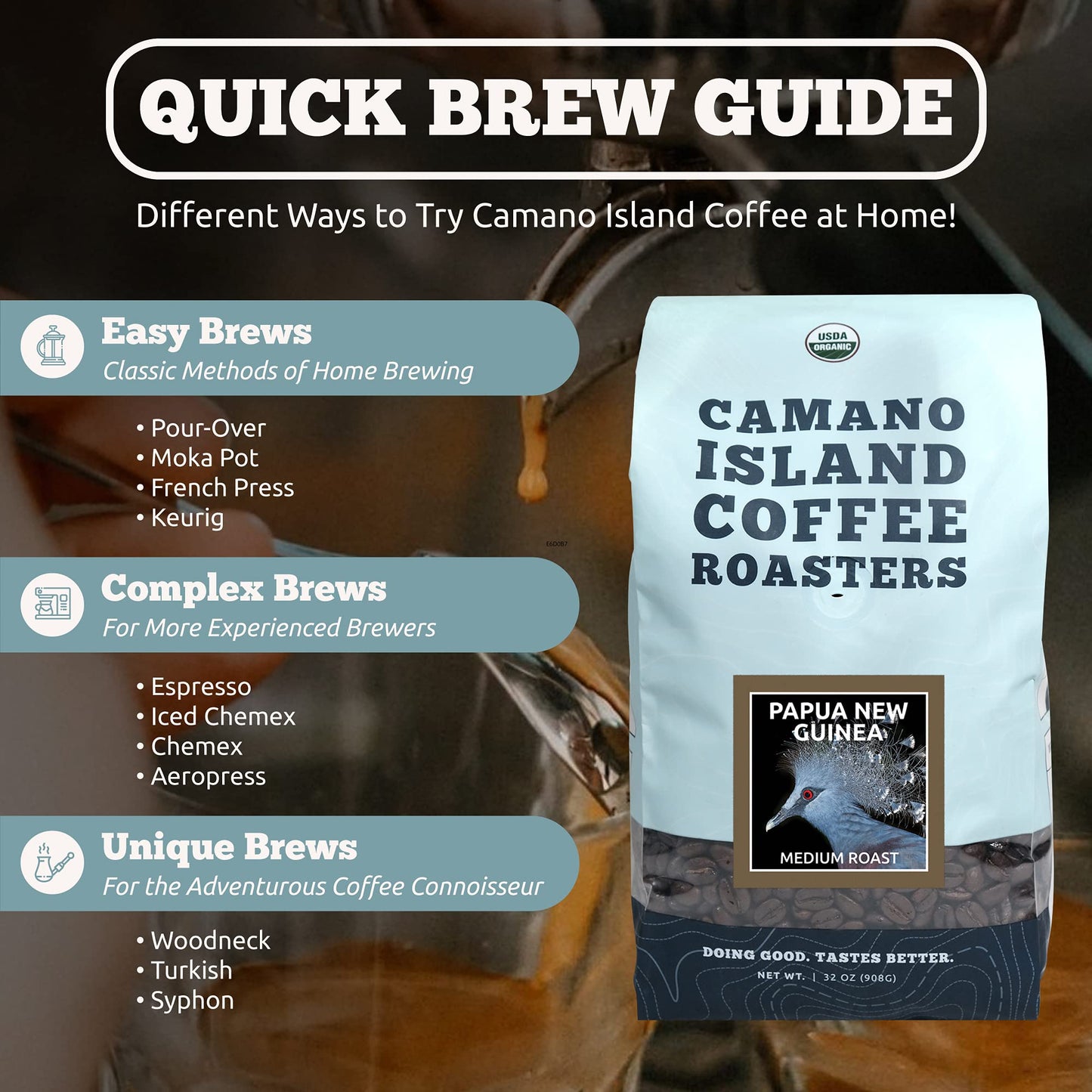 QUICK BREW GUIDE

Different Ways to Try Camano Island Coffee at Home!

Easy Brews
Classic Methods of Home Brewing

• Pour-Over
• Moka Pot
• French Press
• Keurig

E6D0B7

Complex Brews
For More Experienced Brewers

• Espresso
• Iced Chemex
• Chemex
• Aeropress

Unique Brews
For the Adventurous Coffee Connoisseur

• Woodneck
• Turkish
• Syphon

USDA ORGANIC

CAMANO ISLAND COFFEE ROASTERS

PAPUA NEW GUINEA

MEDIUM ROAST

DOING GOOD. TASTES BETTER.
NET WT. | 32 OZ (908G)